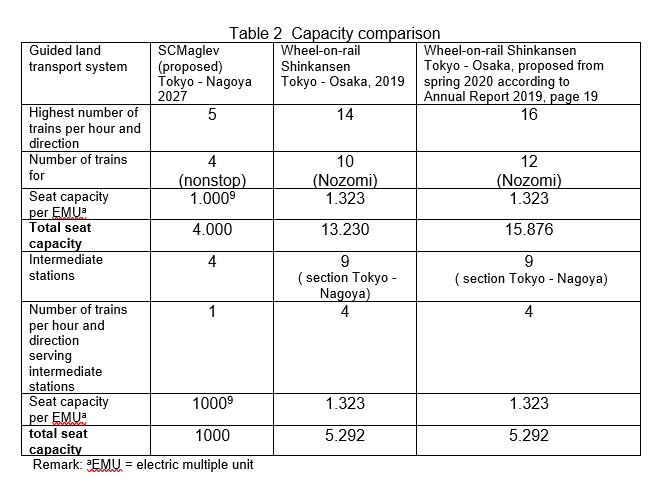 Table 2 Capacity comparison

| Guided land transport system | SCMaglev (proposed) Tokyo - Nagoya 2027 | Wheel-on-rail Shinkansen Tokyo - Osaka, 2019 | Wheel-on-rail Shinkansen Tokyo - Osaka, proposed from spring 2020 according to Annual Report 2019, page 19 |
|---|---|---|---|
| Highest number of trains per hour and direction | 5 | 14 | 16 |
| Number of trains for | 4 (nonstop) | 10 (Nozomi) | 12 (Nozomi) |
| Seat capacity per EMU$^a$ | 1.000$^9$ | 1.323 | 1.323 |
| **Total seat capacity** | 4.000 | 13.230 | 15.876 |
| Intermediate stations | 4 | 9 ( section Tokyo - Nagoya) | 9 ( section Tokyo - Nagoya) |
| Number of trains per hour and direction serving intermediate stations | 1 | 4 | 4 |
| Seat capacity per EMU$^a$ | 1000$^9$ | 1.323 | 1.323 |
| **total seat capacity** | 1000 | 5.292 | 5.292 |

Remark: $^a$EMU = electric multiple unit